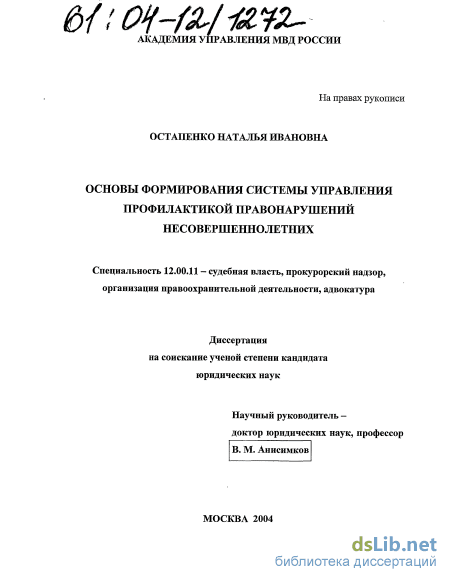 61:04-12/1272

АКАДЕМИЯ УПРАВЛЕНИЯ МВД РОССИИ

На правах рукописи

ОСТАПЕНКО НАТАЛЬЯ ИВАНОВНА

ОСНОВЫ ФОРМИРОВАНИЯ СИСТЕМЫ УПРАВЛЕНИЯ ПРОФИЛАКТИКОЙ ПРАВОНАРУШЕНИЙ НЕСОВЕРШЕННОЛЕТНИХ

Специальность 12.00.11 – судебная власть, прокурорский надзор, организация правоохранительной деятельности, адвокатура

Диссертация на соискание ученой степени кандидата юридических наук

Научный руководитель – доктор юридических наук, профессор
В. М. Анисимков

МОСКВА 2004

dsLib.net
библиотека диссертаций